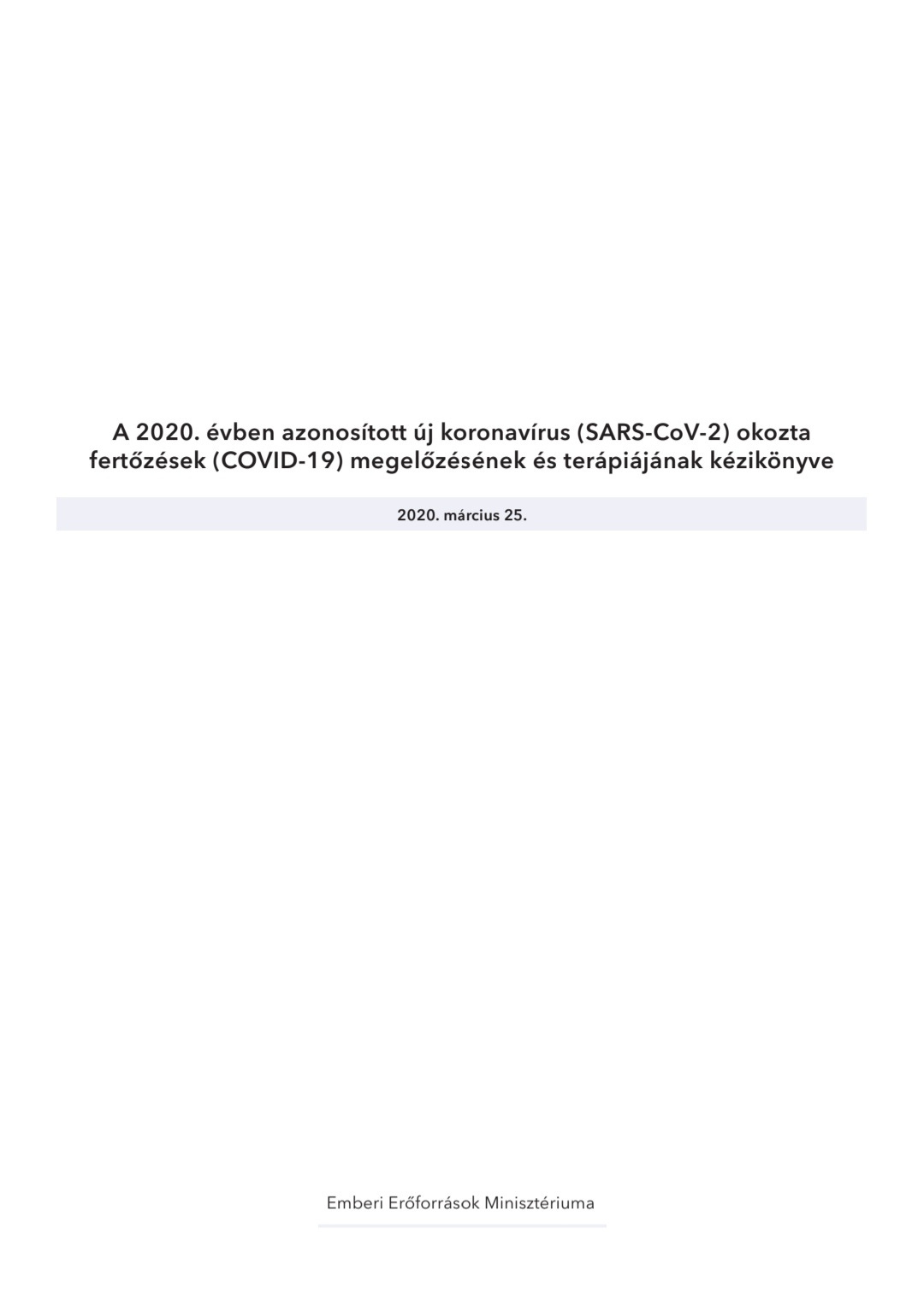 A 2020. évben azonosított új koronavírus (SARS-CoV-2) okozta fertőzések (COVID-19) megelőzésének és terápiájának kézikönyve

2020. március 25.

Emberi Erőforrások Minisztériuma